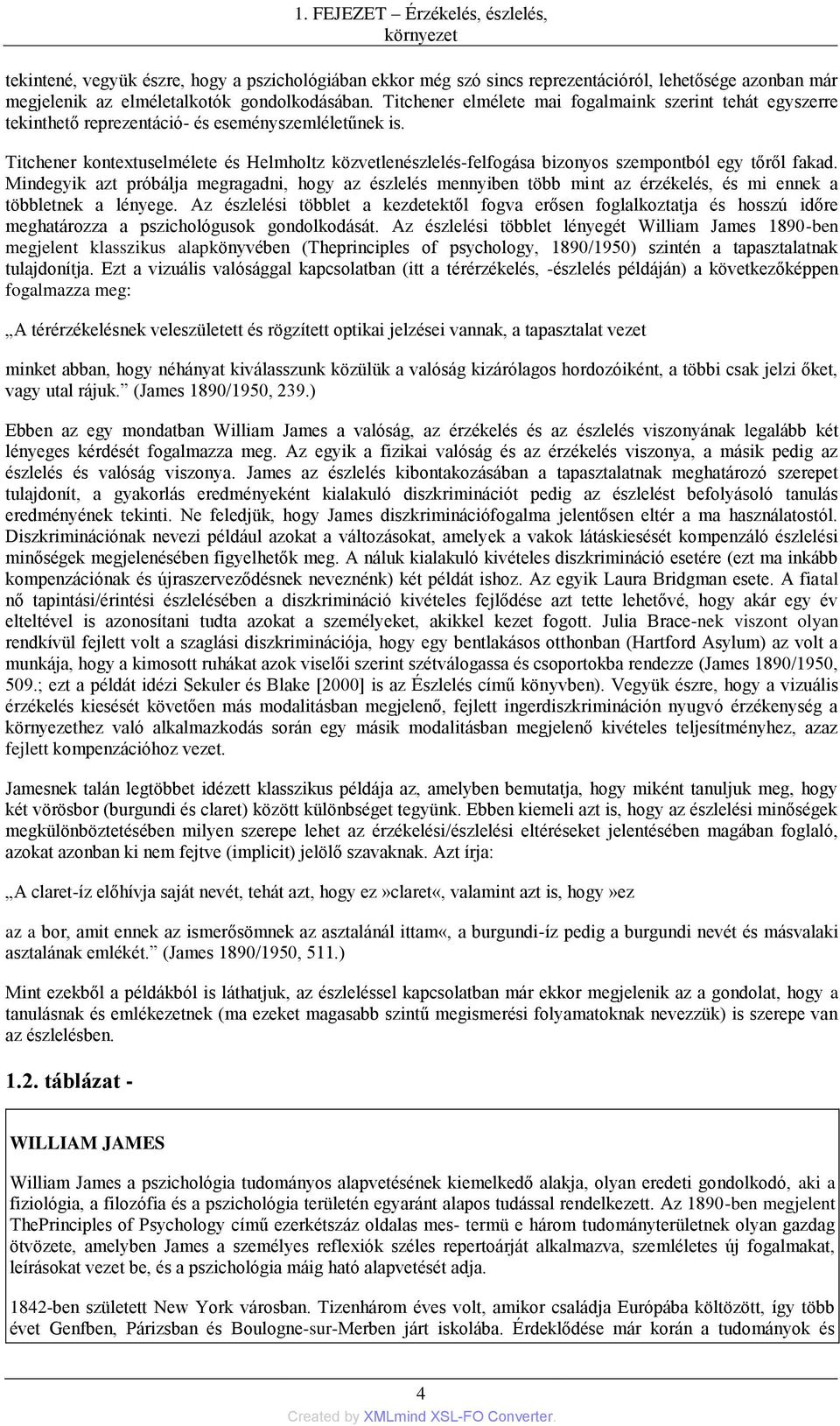 1. FEJEZET – Érzékelés, észlelés, környezet

tekintené, vegyük észre, hogy a pszichológiában ekkor még szó sincs reprezentációról, lehetősége azonban már megjelenik az elméletalkotók gondolkodásában. Titchener elmélete mai fogalmaink szerint tehát egyszerre tekinthető reprezentáció- és eseményszemléletűnek is.

Titchener kontextuselmélete és Helmholtz közvetlenészlelés-felfogása bizonyos szempontból egy tőről fakad. Mindegyik azt próbálja megragadni, hogy az észlelés mennyiben több mint az érzékelés, és mi ennek a többletnek a lényege. Az észlelési többlet a kezdetektől fogva erősen foglalkoztatja és hosszú időre meghatározza a pszichológusok gondolkodását. Az észlelési többlet lényegét William James 1890-ben megjelent klasszikus alapkönyvében (Theprinciples of psychology, 1890/1950) szintén a tapasztalatnak tulajdonítja. Ezt a vizuális valósággal kapcsolatban (itt a térérzékelés, -észlelés példáján) a következőképpen fogalmazza meg:

„A térérzékelésnek veleszületett és rögzített optikai jelzései vannak, a tapasztalat vezet

minket abban, hogy néhányat kiválasszunk közülük a valóság kizárólagos hordozóiként, a többi csak jelzi őket, vagy utal rájuk.” (James 1890/1950, 239.)

Ebben az egy mondatban William James a valóság, az érzékelés és az észlelés viszonyának legalább két lényeges kérdését fogalmazza meg. Az egyik a fizikai valóság és az érzékelés viszonya, a másik pedig az észlelés és valóság viszonya. James az észlelés kibontakozásában a tapasztalatnak meghatározó szerepet tulajdonít, a gyakorlás eredményeként kialakuló diszkriminációt pedig az észlelést befolyásoló tanulás eredményének tekinti. Ne feledjük, hogy James diszkriminációfogalma jelentősen eltér a ma használatostól. Diszkriminációnak nevezi például azokat a változásokat, amelyek a vakok látáskiesését kompenzáló észlelési minőségek megjelenésében figyelhetők meg. A náluk kialakuló kivételes diszkrimináció esetére (ezt ma inkább kompenzációnak és újraszerveződésnek neveznénk) két példát ishoz. Az egyik Laura Bridgman esete. A fiatal nő tapintási/érintési észlelésében a diszkrimináció kivételes fejlődése azt tette lehetővé, hogy akár egy év elteltével is azonosítani tudta azokat a személyeket, akikkel kezet fogott. Julia Brace-nek viszont olyan rendkívül fejlett volt a szaglási diszkriminációja, hogy egy bentlakásos otthonban (Hartford Asylum) az volt a munkája, hogy a kimosott ruhákat azok viselői szerint szétválogassa és csoportokba rendezze (James 1890/1950, 509.; ezt a példát idézi Sekuler és Blake [2000] is az Észlelés című könyvben). Vegyük észre, hogy a vizuális érzékelés kiesését követően más modalitásban megjelenő, fejlett ingerdiszkrimináció nyugvó érzékenység a környezethez való alkalmazkodás során egy másik modalitásban megjelenő kivételes teljesítményhez, azaz fejlett kompenzációhoz vezet.

Jamesnek talán legtöbbet idézett klasszikus példája az, amelyben bemutatja, hogy miként tanuljuk meg, hogy két vörösbor (burgundi és claret) között különbséget tegyünk. Ebben kiemeli azt is, hogy az észlelési minőségek megkülönböztetésében milyen szerepe lehet az érzékelési/észlelési eltéréseket jelentésében magában foglaló, azokat azonban ki nem fejtve (implicit) jelölő szavaknak. Azt írja:

„A claret-íz előhívja saját nevét, tehát azt, hogy ez»claret«, valamint azt is, hogy»ez

az a bor, amit ennek az ismerősömnek az asztalánál ittam«, a burgundi-íz pedig a burgundi nevét és másvalaki asztalának emlékét.” (James 1890/1950, 511.)

Mint ezekből a példákból is láthatjuk, az észleléssel kapcsolatban már ekkor megjelenik az a gondolat, hogy a tanulásnak és emlékezetnek (ma ezeket magasabb szintű megismerési folyamatoknak nevezzük) is szerepe van az észlelésben.

1.2. táblázat -

WILLIAM JAMES

William James a pszichológia tudományos alapvetésének kiemelkedő alakja, olyan eredeti gondolkodó, aki a fiziológia, a filozófia és a pszichológia területén egyaránt alapos tudással rendelkezett. Az 1890-ben megjelent ThePrinciples of Psychology című ezerkétszáz oldalas mes- termü e három tudományterületnek olyan gazdag ötvözete, amelyben James a személyes reflexiók széles repertoárját alkalmazva, szemléletes új fogalmakat, leírásokat vezet be, és a pszichológia máig ható alapvetését adja.

1842-ben született New York városban. Tizenhárom éves volt, amikor családja Európába költözött, így több évet Genfben, Párizsban és Boulogne-sur-Merben járt iskolába. Érdeklődése már korán a tudományok és

4

Created by XMLmind XSL-FO Converter.